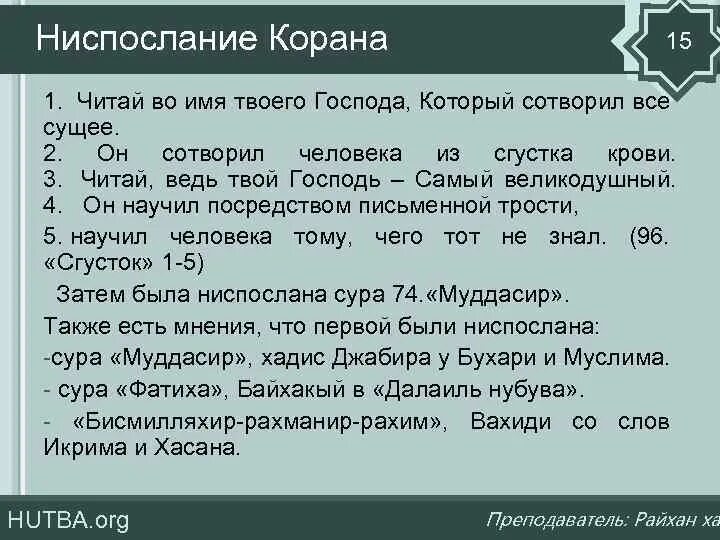 Ниспослание Корана

15

1. Читай во имя твоего Господа, Который сотворил все сущее.
2. Он сотворил человека из сгустка крови.
3. Читай, ведь твой Господь – Самый великодушный.
4. Он научил посредством письменной трости,
5. научил человека тому, чего тот не знал. (96. «Сгусток» 1-5)

Затем была ниспослана сура 74.«Муддасир».

Также есть мнения, что первой были ниспослана:
-сура «Муддасир», хадис Джабира у Бухари и Муслима.
- сура «Фатиха», Байхакый в «Далаиль нубува».
- «Бисмилляхир-рахманир-рахим», Вахиди со слов Икрима и Хасана.

HUTBA.org

Преподаватель: Райхан ха